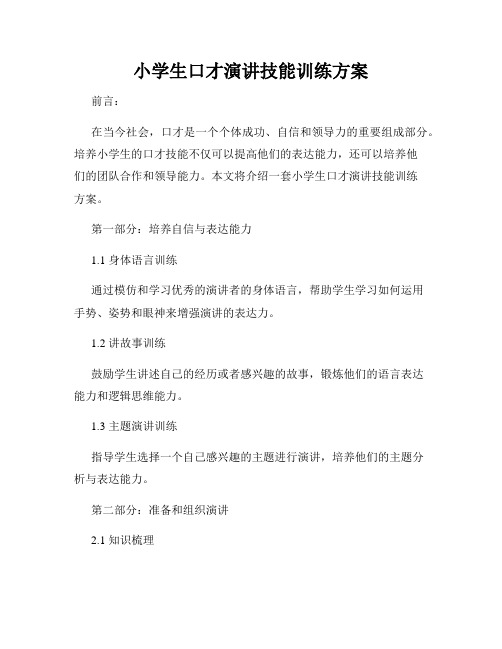 小学生口才演讲技能训练方案

前言：

在当今社会，口才是一个个体成功、自信和领导力的重要组成部分。培养小学生的口才技能不仅可以提高他们的表达能力，还可以培养他们的团队合作和领导能力。本文将介绍一套小学生口才演讲技能训练方案。

第一部分：培养自信与表达能力

1.1 身体语言训练

通过模仿和学习优秀的演讲者的身体语言，帮助学生学习如何运用手势、姿势和眼神来增强演讲的表达力。

1.2 讲故事训练

鼓励学生讲述自己的经历或者感兴趣的故事，锻炼他们的语言表达能力和逻辑思维能力。

1.3 主题演讲训练

指导学生选择一个自己感兴趣的主题进行演讲，培养他们的主题分析与表达能力。

第二部分：准备和组织演讲

2.1 知识梳理